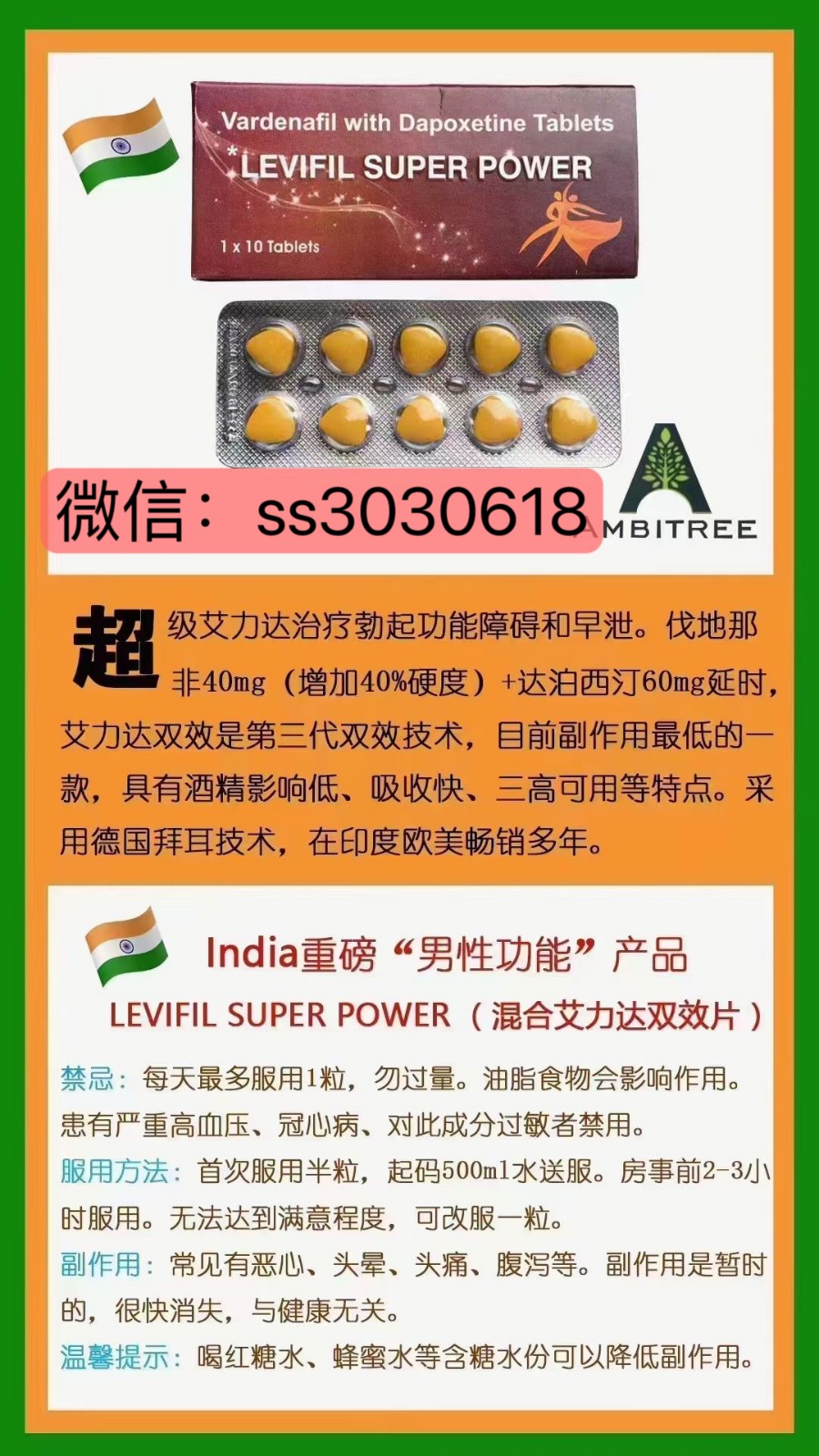 Vardenafil with Dapoxetine Tablets
LEVIFIL SUPER POWER
1 x 10 Tablets

微信： ss3030618

AMBITREE

超级艾力达治疗勃起功能障碍和早泄。伐地那非40mg（增加40%硬度）+达泊西汀60mg延时，艾力达双效是第三代双效技术，目前副作用最低的一款，具有酒精影响低、吸收快、三高可用等特点。采用德国拜耳技术，在印度欧美畅销多年。

India重磅“男性功能”产品
LEVIFIL SUPER POWER（混合艾力达双效片）

禁忌：每天最多服用1粒，勿过量。油脂食物会影响作用。患有严重高血压、冠心病、对此成分过敏者禁用。
服用方法：首次服用半粒，起码500ml水送服。房事前2-3小时服用。无法达到满意程度，可改服一粒。
副作用：常见有恶心、头晕、头痛、腹泻等。副作用是暂时的，很快消失，与健康无关。
温馨提示：喝红糖水、蜂蜜水等含糖水份可以降低副作用。